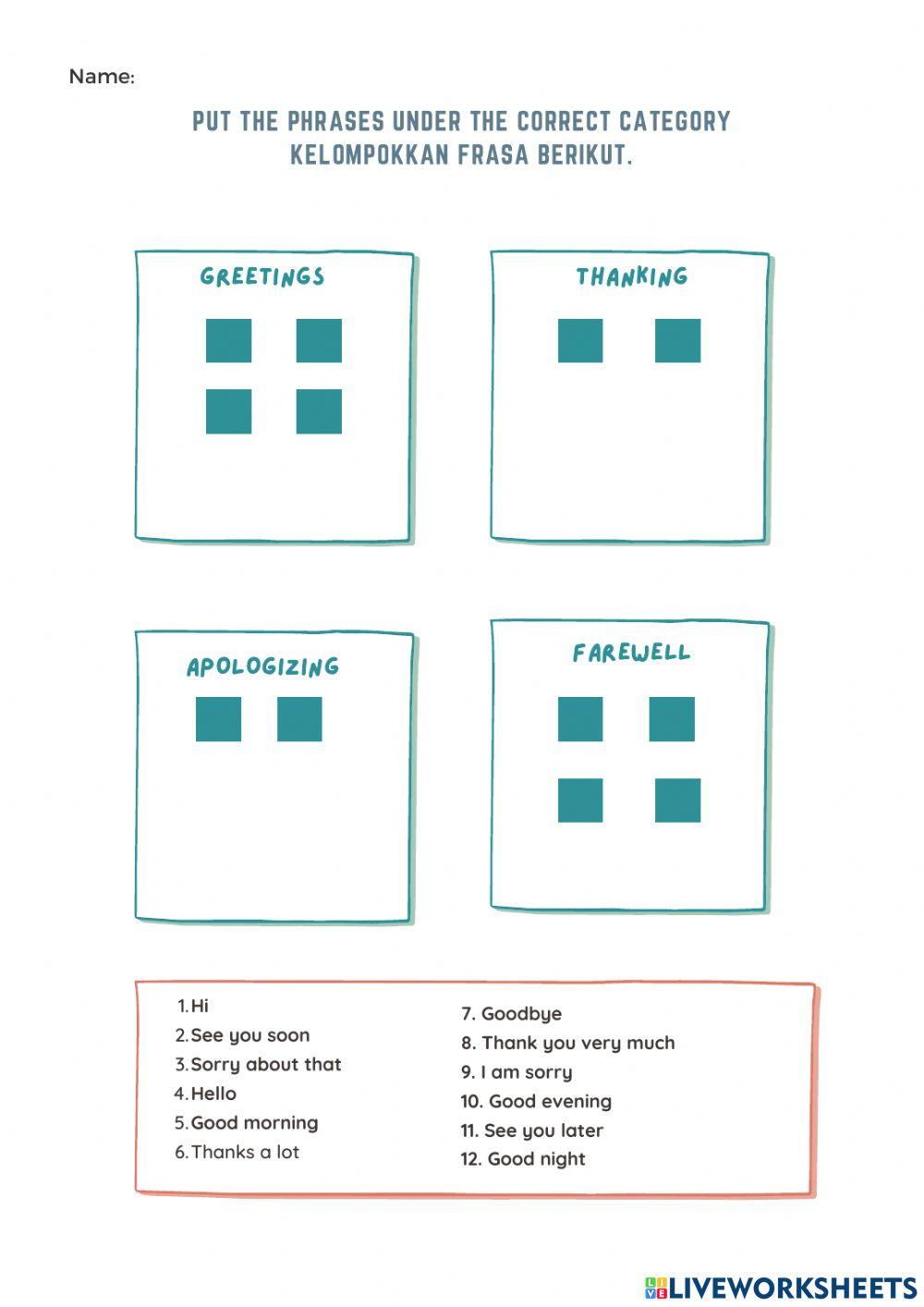 Name:

PUT THE PHRASES UNDER THE CORRECT CATEGORY
KELOMPOKKAN FRASA BERIKUT.

GREETINGS

THANKING

APOLOGIZING

FAREWELL

1. Hi
2. See you soon
3. Sorry about that
4. Hello
5. Good morning
6. Thanks a lot

7. Goodbye
8. Thank you very much
9. I am sorry
10. Good evening
11. See you later
12. Good night

LIVEWORKSHEETS